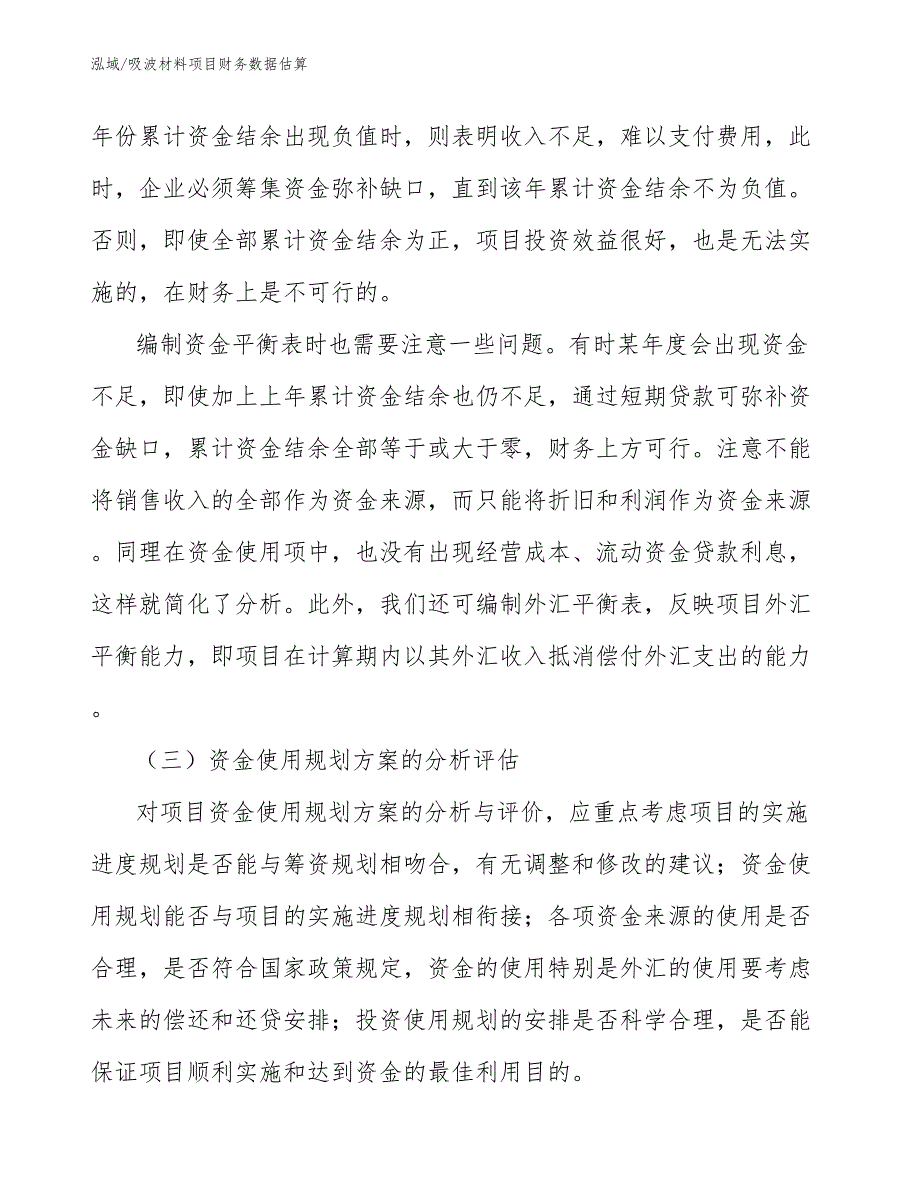 泓域/吸波材料项目财务数据估算

年份累计资金结余出现负值时，则表明收入不足，难以支付费用，此时，企业必须筹集资金弥补缺口，直到该年累计资金结余不为负值。否则，即使全部累计资金结余为正，项目投资效益很好，也是无法实施的，在财务上是不可行的。

编制资金平衡表时也需要注意一些问题。有时某年度会出现资金不足，即使加上上年累计资金结余也仍不足，通过短期贷款可弥补资金缺口，累计资金结余全部等于或大于零，财务上方可行。注意不能将销售收入的全部作为资金来源，而只能将折旧和利润作为资金来源。同理在资金使用项中，也没有出现经营成本、流动资金贷款利息，这样就简化了分析。此外，我们还可编制外汇平衡表，反映项目外汇平衡能力，即项目在计算期内以其外汇收入抵消偿付外汇支出的能力。

（三）资金使用规划方案的分析评估

对项目资金使用规划方案的分析与评价，应重点考虑项目的实施进度规划是否能与筹资规划相吻合，有无调整和修改的建议；资金使用规划能否与项目的实施进度规划相衔接；各项资金来源的使用是否合理，是否符合国家政策规定，资金的使用特别是外汇的使用要考虑未来的偿还和还贷安排；投资使用规划的安排是否科学合理，是否能保证项目顺利实施和达到资金的最佳利用目的。